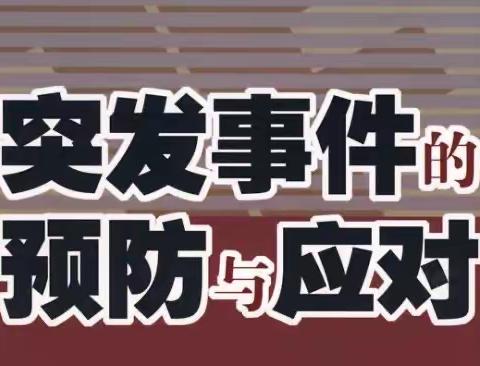 突发事件的
预防与应对